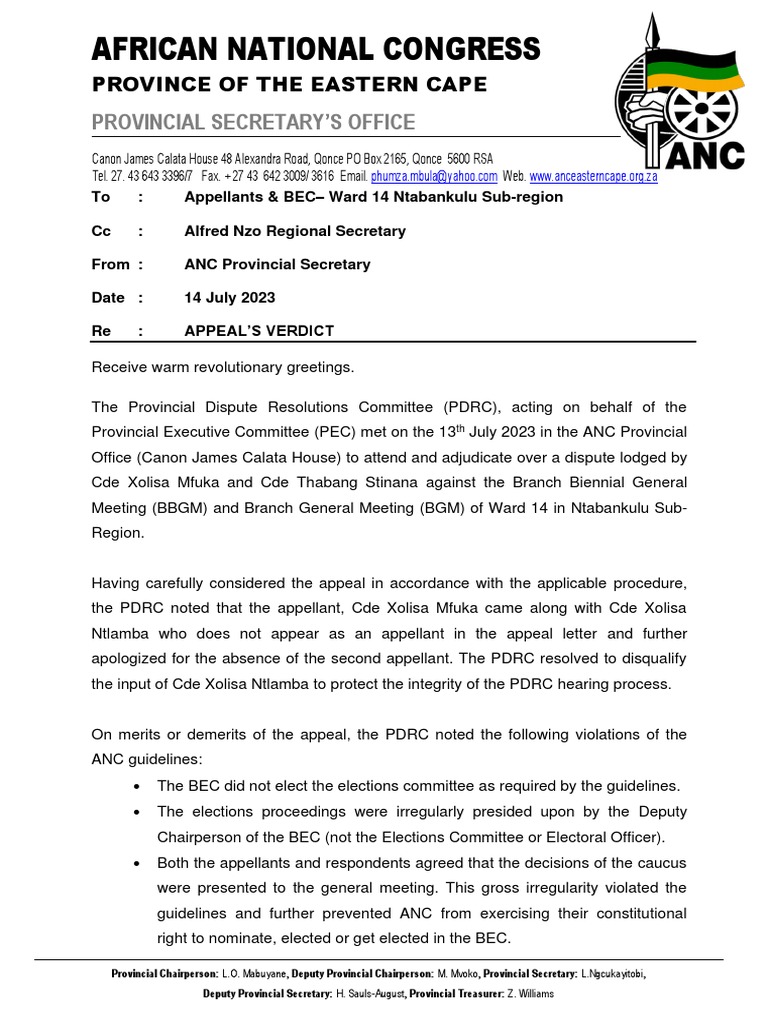 AFRICAN NATIONAL CONGRESS
PROVINCE OF THE EASTERN CAPE
PROVINCIAL SECRETARY'S OFFICE

ANC

Canon James Calata House 48 Alexandra Road, Qonce PO Box 2165, Qonce 5600 RSA
Tel. 27. 43 643 3396/7 Fax. +27 43 642 3009/ 3616 Email. phumza.mbula@yahoo.com Web. www.anceasterncape.org.za

To : Appellants & BEC– Ward 14 Ntabankulu Sub-region

Cc : Alfred Nzo Regional Secretary

From : ANC Provincial Secretary

Date : 14 July 2023

Re : APPEAL'S VERDICT

Receive warm revolutionary greetings.

The Provincial Dispute Resolutions Committee (PDRC), acting on behalf of the Provincial Executive Committee (PEC) met on the 13$^{th}$ July 2023 in the ANC Provincial Office (Canon James Calata House) to attend and adjudicate over a dispute lodged by Cde Xolisa Mfuka and Cde Thabang Stinana against the Branch Biennial General Meeting (BBGM) and Branch General Meeting (BGM) of Ward 14 in Ntabankulu Sub-Region.

Having carefully considered the appeal in accordance with the applicable procedure, the PDRC noted that the appellant, Cde Xolisa Mfuka came along with Cde Xolisa Ntlamba who does not appear as an appellant in the appeal letter and further apologized for the absence of the second appellant. The PDRC resolved to disqualify the input of Cde Xolisa Ntlamba to protect the integrity of the PDRC hearing process.

On merits or demerits of the appeal, the PDRC noted the following violations of the ANC guidelines:
• The BEC did not elect the elections committee as required by the guidelines.
• The elections proceedings were irregularly presided upon by the Deputy Chairperson of the BEC (not the Elections Committee or Electoral Officer).
• Both the appellants and respondents agreed that the decisions of the caucus were presented to the general meeting. This gross irregularity violated the guidelines and further prevented ANC from exercising their constitutional right to nominate, elected or get elected in the BEC.

Provincial Chairperson: L.O. Mabuyane, Deputy Provincial Chairperson: M. Mvoko, Provincial Secretary: L.Ngcukayitobi,
Deputy Provincial Secretary: H. Sauls-August, Provincial Treasurer: Z. Williams